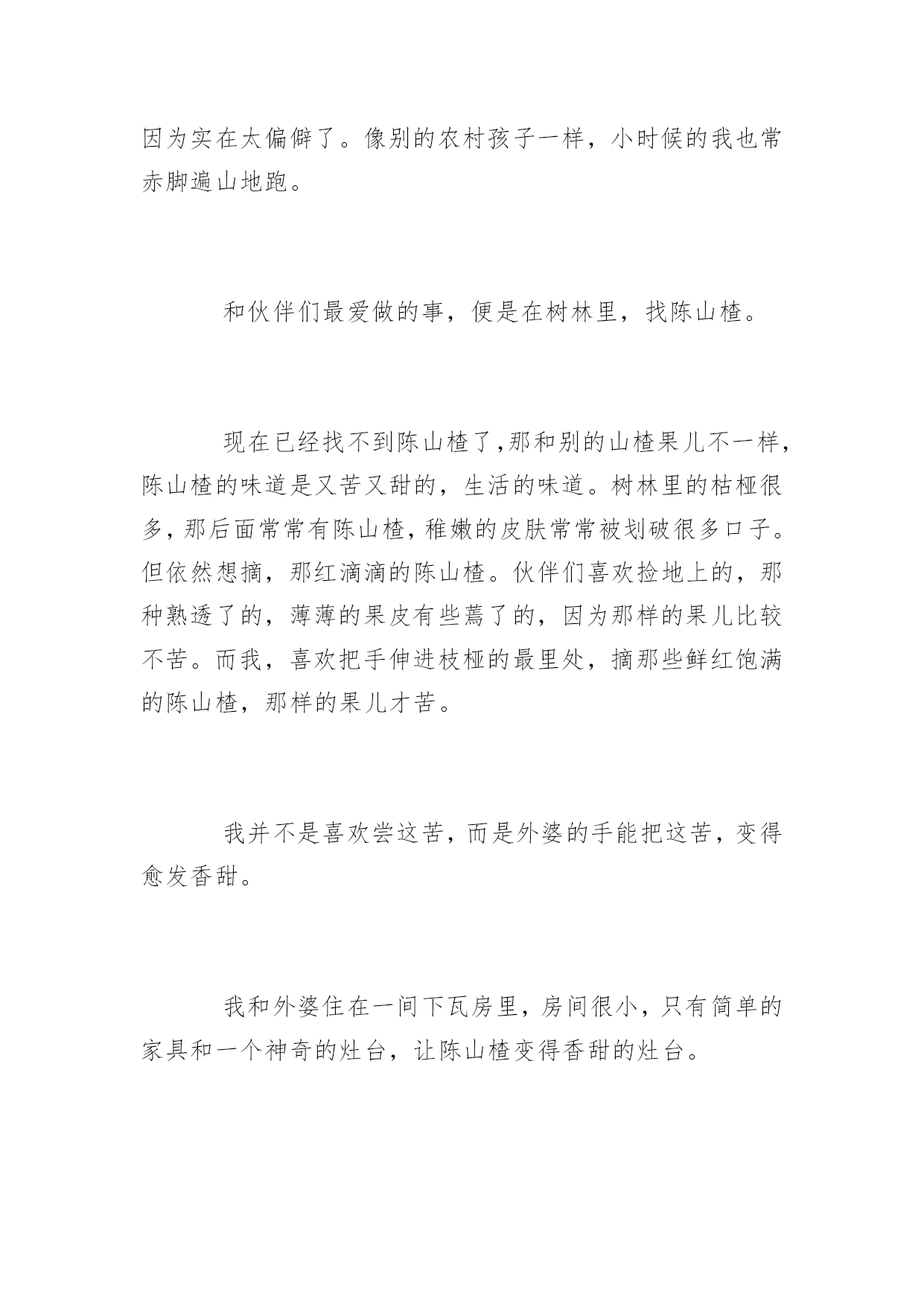 因为实在太偏僻了。像别的农村孩子一样，小时候的我也常赤脚遍山地跑。

和伙伴们最爱做的事，便是在树林里，找陈山楂。

现在已经找不到陈山楂了,那和别的山楂果儿不一样，陈山楂的味道是又苦又甜的，生活的味道。树林里的枯桠很多，那后面常常有陈山楂，稚嫩的皮肤常常被划破很多口子。但依然想摘，那红滴滴的陈山楂。伙伴们喜欢捡地上的，那种熟透了的，薄薄的果皮有些蔫了的，因为那样的果儿比较不苦。而我，喜欢把手伸进枝桠的最里处，摘那些鲜红饱满的陈山楂，那样的果儿才苦。

我并不是喜欢尝这苦，而是外婆的手能把这苦，变得愈发香甜。

我和外婆住在一间下瓦房里，房间很小，只有简单的家具和一个神奇的灶台，让陈山楂变得香甜的灶台。